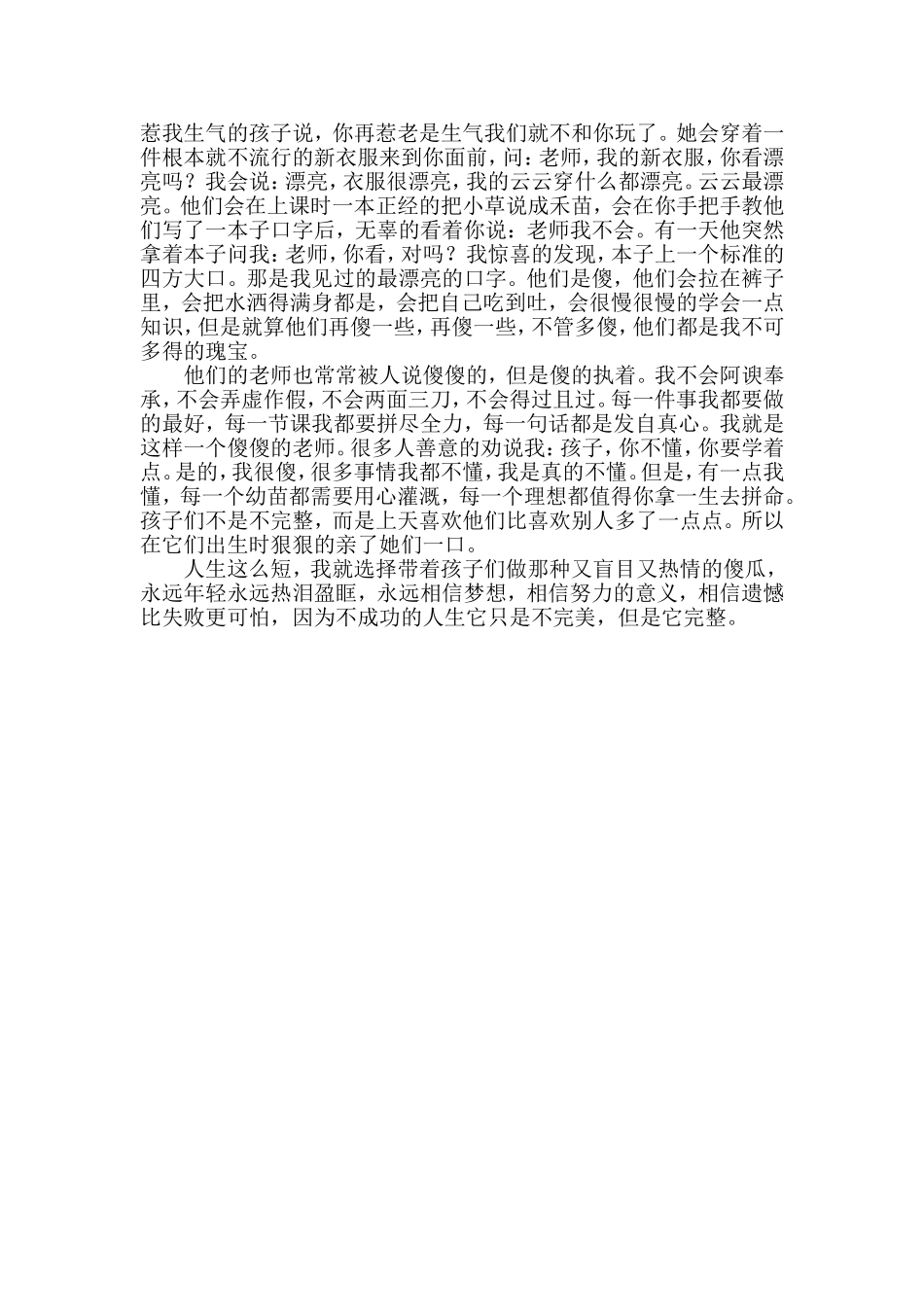 惹我生气的孩子说，你再惹老是生气我们就不和你玩了。她会穿着一件根本就不流行的新衣服来到你面前，问：老师，我的新衣服，你看漂亮吗？我会说：漂亮，衣服很漂亮，我的云云穿什么都漂亮。云云最漂亮。他们会在上课时一本正经的把小草说成禾苗，会在你手把手教他们写了一本子口字后，无辜的看着你说：老师我不会。有一天他突然拿着本子问我：老师，你看，对吗？我惊喜的发现，本子上一个标准的四方大口。那是我见过的最漂亮的口字。他们是傻，他们会拉在裤子里，会把水洒得满身都是，会把自己吃到吐，会很慢很慢的学会一点知识，但是就算他们再傻一些，再傻一些，不管多傻，他们都是我不可多得的瑰宝。

他们的老师也常常被人说傻傻的，但是傻的执着。我不会阿谀奉承，不会弄虚作假，不会两面三刀，不会得过且过。每一件事我都要做的最好，每一节课我都要拼尽全力，每一句话都是发自真心。我就是这样一个傻傻的老师。很多人善意的劝说我：孩子，你不懂，你要学着点。是的，我很傻，很多事情我都不懂，我是真的不懂。但是，有一点我懂，每一个幼苗都需要用心灌溉，每一个理想都值得你拿一生去拼命。孩子们不是不完整，而是上天喜欢他们比喜欢别人多了一点点。所以在它们出生时狠狠的亲了她们一口。

人生这么短，我就选择带着孩子们做那种又盲目又热情的傻瓜，永远年轻永远热泪盈眶，永远相信梦想，相信努力的意义，相信遗憾比失败更可怕，因为不成功的人生它只是不完美，但是它完整。